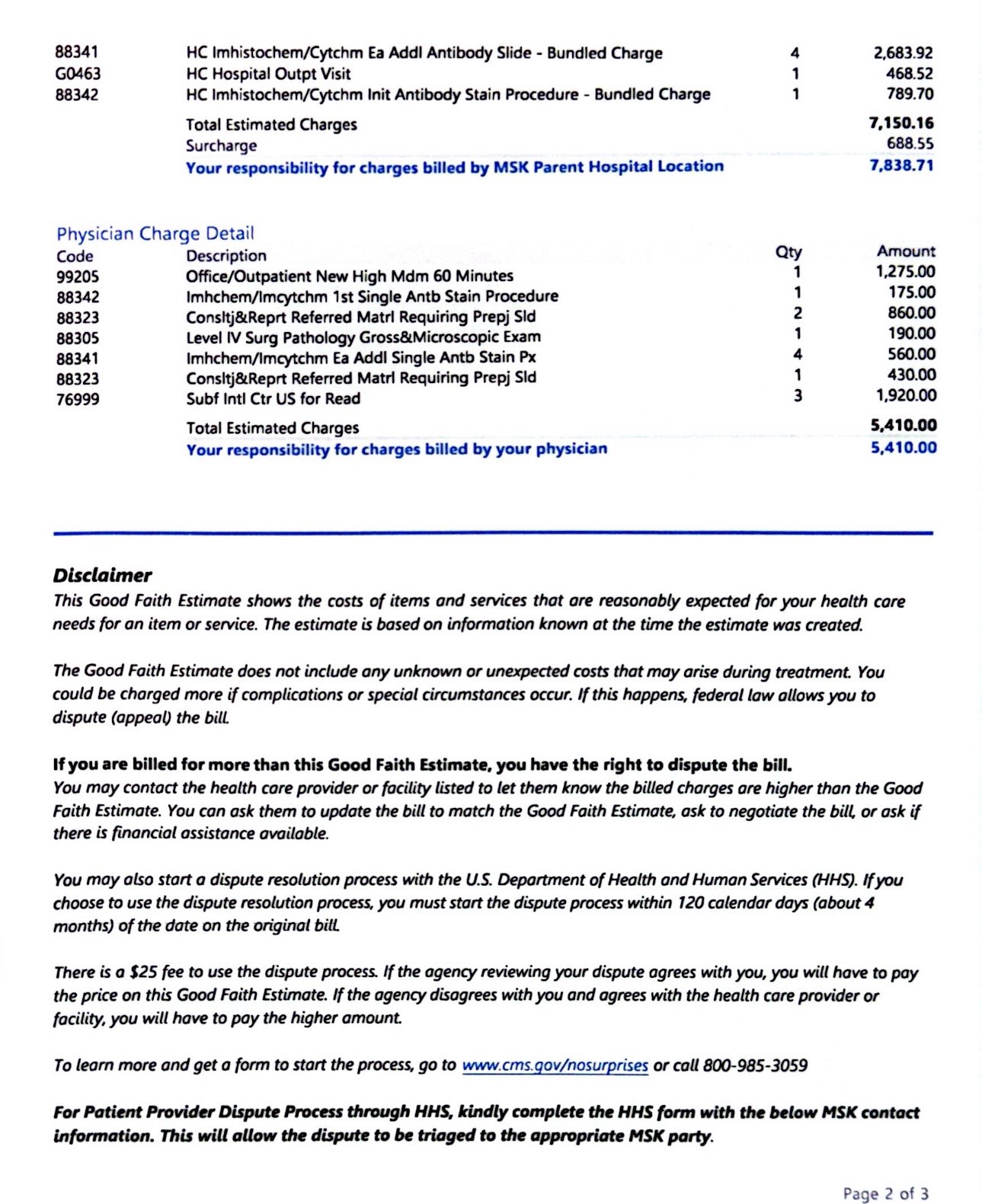 | | | | |
|---|---|---|---|
| 88341 | HC Imhistochem/Cytchm Ea Addl Antibody Slide - Bundled Charge | 4 | 2,683.92 |
| G0463 | HC Hospital Outpt Visit | 1 | 468.52 |
| 88342 | HC Imhistochem/Cytchm Init Antibody Stain Procedure - Bundled Charge | 1 | 789.70 |
| | Total Estimated Charges | | 7,150.16 |
| | Surcharge | | 688.55 |
| | Your responsibility for charges billed by MSK Parent Hospital Location | | 7,838.71 |

Physician Charge Detail

| Code | Description | Qty | Amount |
|---|---|---|---|
| 99205 | Office/Outpatient New High Mdm 60 Minutes | 1 | 1,275.00 |
| 88342 | Imhchem/Imcytchm 1st Single Antb Stain Procedure | 1 | 175.00 |
| 88323 | Consltj&Reprt Referred Matrl Requiring Prepj Sld | 2 | 860.00 |
| 88305 | Level IV Surg Pathology Gross&Microscopic Exam | 1 | 190.00 |
| 88341 | Imhchem/Imcytchm Ea Addl Single Antb Stain Px | 4 | 560.00 |
| 88323 | Consltj&Reprt Referred Matrl Requiring Prepj Sld | 1 | 430.00 |
| 76999 | Subf Intl Ctr US for Read | 3 | 1,920.00 |
| | Total Estimated Charges | | 5,410.00 |
| | Your responsibility for charges billed by your physician | | 5,410.00 |

Disclaimer
This Good Faith Estimate shows the costs of items and services that are reasonably expected for your health care needs for an item or service. The estimate is based on information known at the time the estimate was created.

The Good Faith Estimate does not include any unknown or unexpected costs that may arise during treatment. You could be charged more if complications or special circumstances occur. If this happens, federal law allows you to dispute (appeal) the bill.

If you are billed for more than this Good Faith Estimate, you have the right to dispute the bill.
You may contact the health care provider or facility listed to let them know the billed charges are higher than the Good Faith Estimate. You can ask them to update the bill to match the Good Faith Estimate, ask to negotiate the bill, or ask if there is financial assistance available.

You may also start a dispute resolution process with the U.S. Department of Health and Human Services (HHS). If you choose to use the dispute resolution process, you must start the dispute process within 120 calendar days (about 4 months) of the date on the original bill.

There is a $25 fee to use the dispute process. If the agency reviewing your dispute agrees with you, you will have to pay the price on this Good Faith Estimate. If the agency disagrees with you and agrees with the health care provider or facility, you will have to pay the higher amount.

To learn more and get a form to start the process, go to www.cms.gov/nosurprises or call 800-985-3059

For Patient Provider Dispute Process through HHS, kindly complete the HHS form with the below MSK contact information. This will allow the dispute to be triaged to the appropriate MSK party.

Page 2 of 3